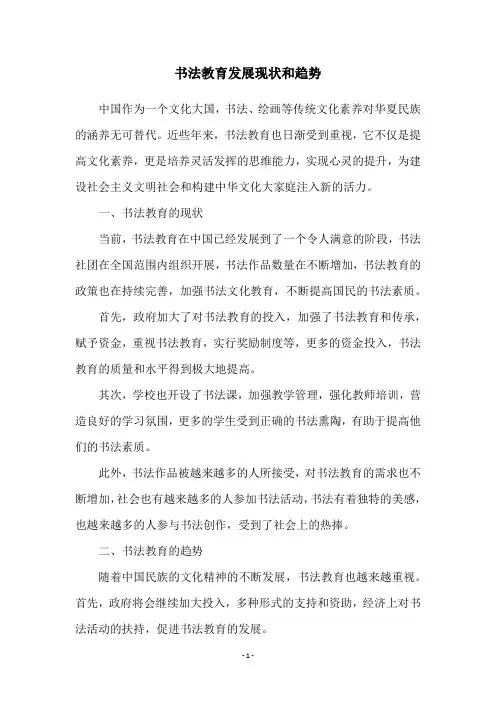 书法教育发展现状和趋势

中国作为一个文化大国，书法、绘画等传统文化素养对华夏民族的涵养无可替代。近些年来，书法教育也日渐受到重视，它不仅是提高文化素养，更是培养灵活发挥的思维能力，实现心灵的提升，为建设社会主义文明社会和构建中华文化大家庭注入新的活力。

一、书法教育的现状

当前，书法教育在中国已经发展到了一个令人满意的阶段，书法社团在全国范围内组织开展，书法作品数量在不断增加，书法教育的政策也在持续完善，加强书法文化教育，不断提高国民的书法素质。

首先，政府加大了对书法教育的投入，加强了书法教育和传承，赋予资金，重视书法教育，实行奖励制度等，更多的资金投入，书法教育的质量和水平得到极大地提高。

其次，学校也开设了书法课，加强教学管理，强化教师培训，营造良好的学习氛围，更多的学生受到正确的书法熏陶，有助于提高他们的书法素质。

此外，书法作品被越来越多的人所接受，对书法教育的需求也不断增加，社会也有越来越多的人参加书法活动，书法有着独特的美感，也越来越多的人参与书法创作，受到了社会上的热捧。

二、书法教育的趋势

随着中国民族的文化精神的不断发展，书法教育也越来越重视。首先，政府将会继续加大投入，多种形式的支持和资助，经济上对书法活动的扶持，促进书法教育的发展。

- 1 -